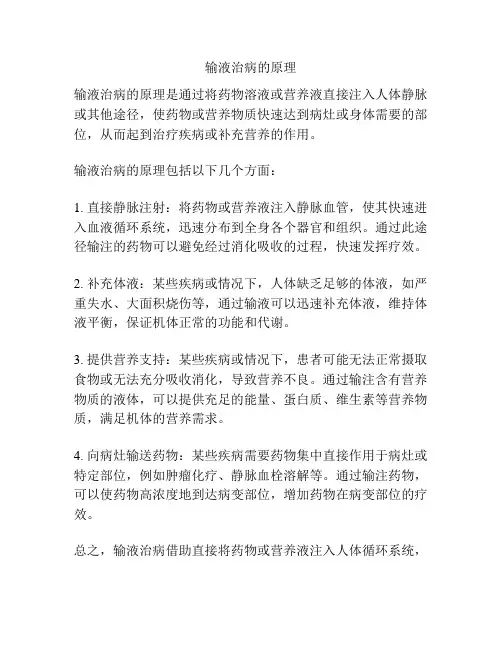 输液治病的原理

输液治病的原理是通过将药物溶液或营养液直接注入人体静脉或其他途径，使药物或营养物质快速达到病灶或身体需要的部位，从而起到治疗疾病或补充营养的作用。

输液治病的原理包括以下几个方面：

1. 直接静脉注射：将药物或营养液注入静脉血管，使其快速进入血液循环系统，迅速分布到全身各个器官和组织。通过此途径输注的药物可以避免经过消化吸收的过程，快速发挥疗效。

2. 补充体液：某些疾病或情况下，人体缺乏足够的体液，如严重失水、大面积烧伤等，通过输液可以迅速补充体液，维持体液平衡，保证机体正常的功能和代谢。

3. 提供营养支持：某些疾病或情况下，患者可能无法正常摄取食物或无法充分吸收消化，导致营养不良。通过输注含有营养物质的液体，可以提供充足的能量、蛋白质、维生素等营养物质，满足机体的营养需求。

4. 向病灶输送药物：某些疾病需要药物集中直接作用于病灶或特定部位，例如肿瘤化疗、静脉血栓溶解等。通过输注药物，可以使药物高浓度地到达病变部位，增加药物在病变部位的疗效。

总之，输液治病借助直接将药物或营养液注入人体循环系统，